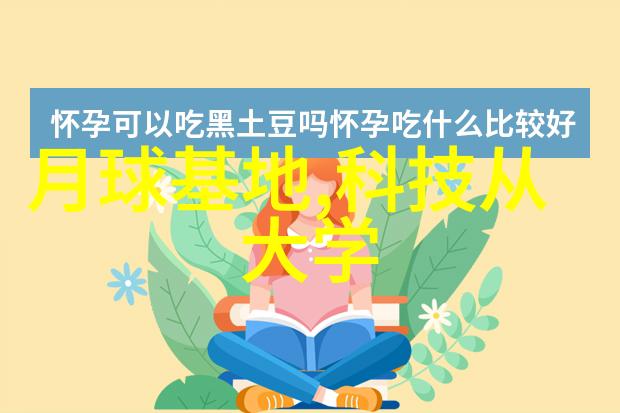 怀孕可以吃黑土豆吗怀孕吃什么比较好

月球基地,科技从大学